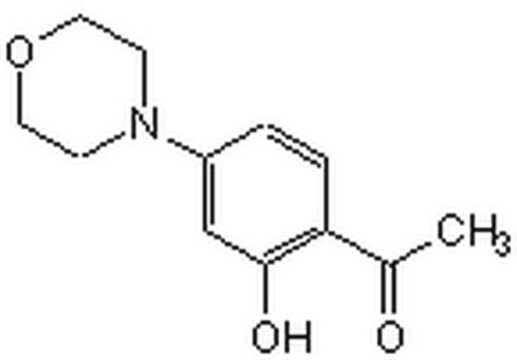 O
N
$CH_3$
OH
O